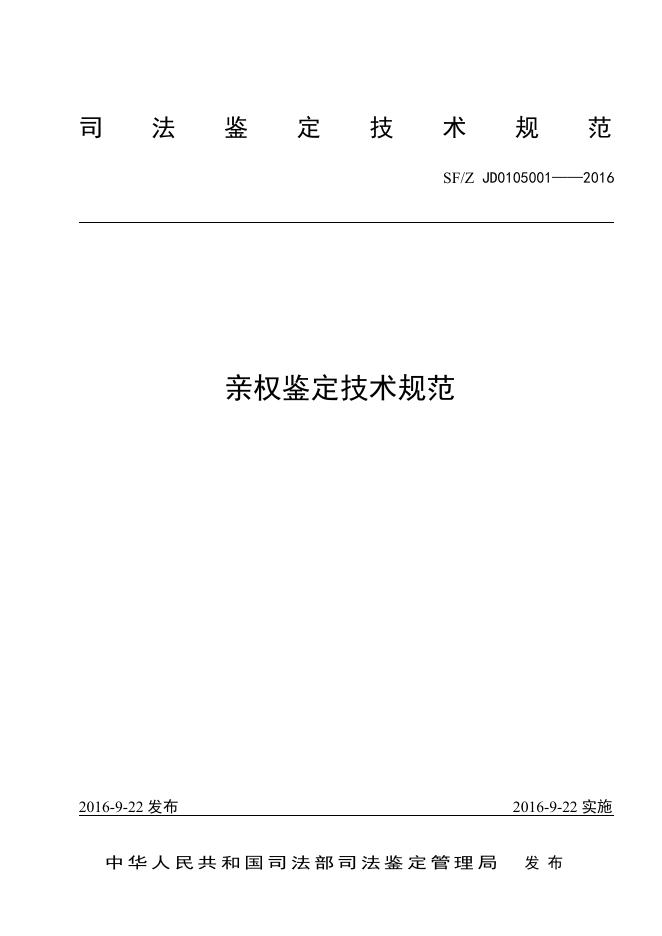 司法鉴定技术规范

SF/Z JD0105001——2016

亲权鉴定技术规范

2016-9-22发布 2016-9-22实施

中华人民共和国司法部司法鉴定管理局 发布